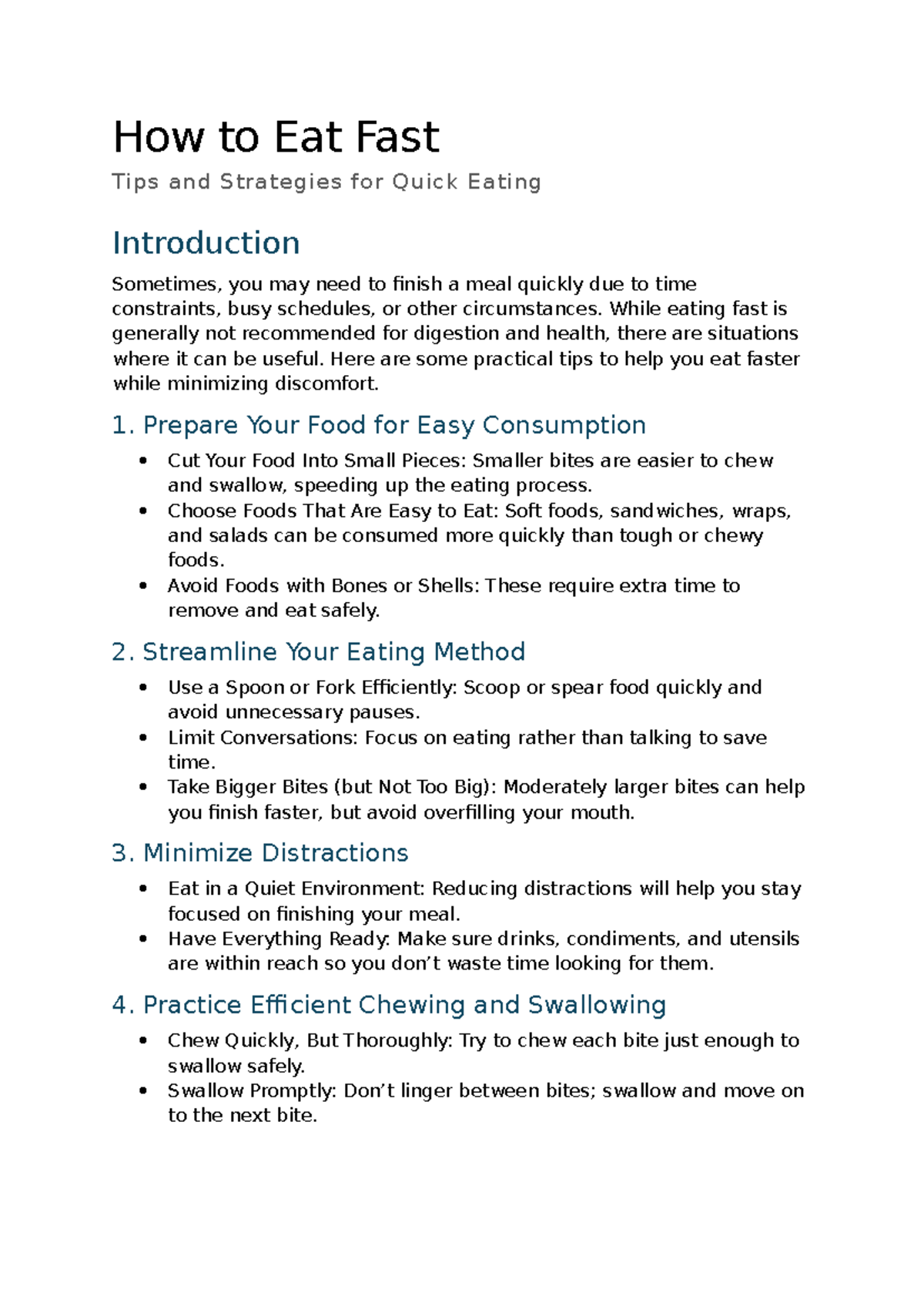 How to Eat Fast

Tips and Strategies for Quick Eating

Introduction

Sometimes, you may need to finish a meal quickly due to time constraints, busy schedules, or other circumstances. While eating fast is generally not recommended for digestion and health, there are situations where it can be useful. Here are some practical tips to help you eat faster while minimizing discomfort.

1. Prepare Your Food for Easy Consumption

• Cut Your Food Into Small Pieces: Smaller bites are easier to chew and swallow, speeding up the eating process.
• Choose Foods That Are Easy to Eat: Soft foods, sandwiches, wraps, and salads can be consumed more quickly than tough or chewy foods.
• Avoid Foods with Bones or Shells: These require extra time to remove and eat safely.

2. Streamline Your Eating Method

• Use a Spoon or Fork Efficiently: Scoop or spear food quickly and avoid unnecessary pauses.
• Limit Conversations: Focus on eating rather than talking to save time.
• Take Bigger Bites (but Not Too Big): Moderately larger bites can help you finish faster, but avoid overfilling your mouth.

3. Minimize Distractions

• Eat in a Quiet Environment: Reducing distractions will help you stay focused on finishing your meal.
• Have Everything Ready: Make sure drinks, condiments, and utensils are within reach so you don't waste time looking for them.

4. Practice Efficient Chewing and Swallowing

• Chew Quickly, But Thoroughly: Try to chew each bite just enough to swallow safely.
• Swallow Promptly: Don't linger between bites; swallow and move on to the next bite.